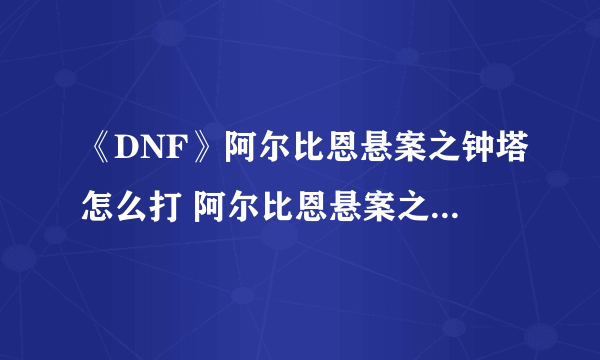 《DNF》阿尔比恩悬案之钟塔怎么打 阿尔比恩悬案之...